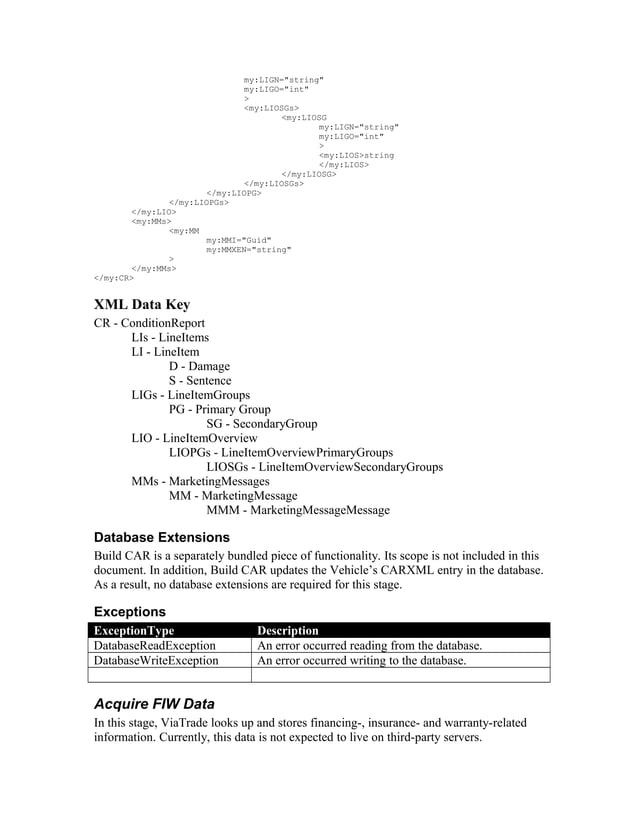 my:LIGN="string"
my:LIGO="int"
>
<my:LIOSGs>
<my:LIOSG
my:LIGN="string"
my:LIGO="int"
>
<my:LIOS>string
</my:LIOS>
</my:LIOSG>
</my:LIOSGs>
</my:LIOPG>
</my:LIOPGs>
</my:LIO>
<my:MMs>
<my:MM
my:MMI="Guid"
my:MMXEN="string"
>
</my:MMs>
</my:CR>

XML Data Key

CR - ConditionReport
LIs - LineItems
LI - LineItem
D - Damage
S - Sentence
LIGs - LineItemGroups
PG - Primary Group
SG - SecondaryGroup
LIO - LineItemOverview
LIOPGs - LineItemOverviewPrimaryGroups
LIOSGs - LineItemOverviewSecondaryGroups
MMs - MarketingMessages
MM - MarketingMessage
MMM - MarketingMessageMessage

Database Extensions

Build CAR is a separately bundled piece of functionality. Its scope is not included in this document. In addition, Build CAR updates the Vehicle's CARXML entry in the database. As a result, no database extensions are required for this stage.

Exceptions

| ExceptionType | Description |
|---|---|
| DatabaseReadException | An error occurred reading from the database. |
| DatabaseWriteException | An error occurred writing to the database. |
| | |

Acquire FIW Data

In this stage, ViaTrade looks up and stores financing-, insurance- and warranty-related information. Currently, this data is not expected to live on third-party servers.